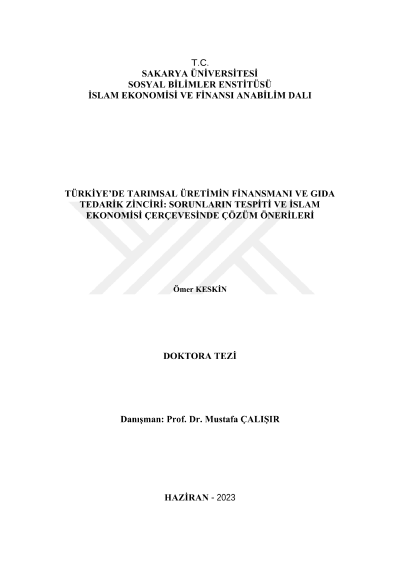 T.C.
SAKARYA ÜNİVERSİTESİ
SOSYAL BİLİMLER ENSTİTÜSÜ
İSLAM EKONOMİSİ VE FİNANSI ANABİLİM DALI

TÜRKİYE'DE TARIMSAL ÜRETİMİN FİNANSMANI VE GIDA TEDARİK ZİNCİRİ: SORUNLARIN TESPİTİ VE İSLAM EKONOMİSİ ÇERÇEVESİNDE ÇÖZÜM ÖNERİLERİ

Ömer KESKİN

DOKTORA TEZİ

Danışman: Prof. Dr. Mustafa ÇALIŞIR

HAZİRAN - 2023